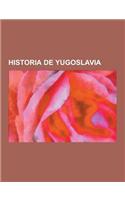 HISTORIA DE YUGOSLAVIA